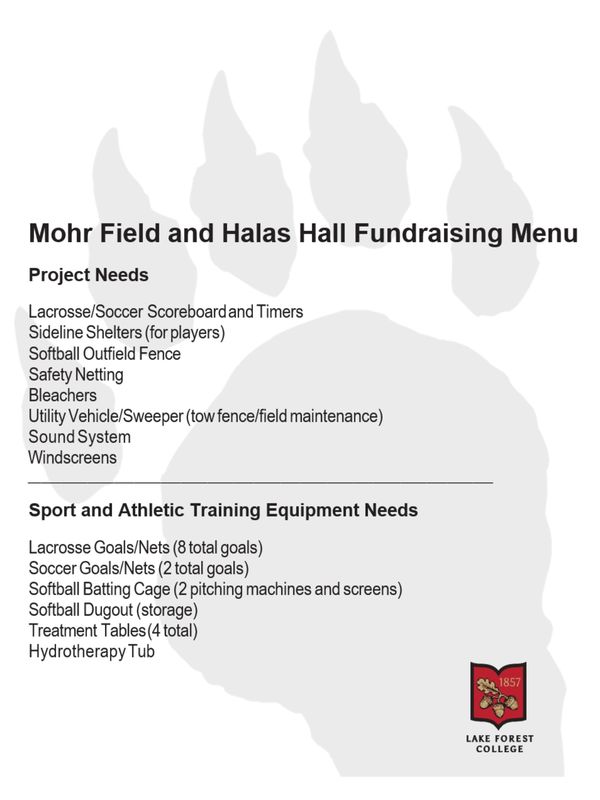 Mohr Field and Halas Hall Fundraising Menu

Project Needs

Lacrosse/Soccer Scoreboard and Timers
Sideline Shelters (for players)
Softball Outfield Fence
Safety Netting
Bleachers
Utility Vehicle/Sweeper (tow fence/field maintenance)
Sound System
Windscreens

Sport and Athletic Training Equipment Needs

Lacrosse Goals/Nets (8 total goals)
Soccer Goals/Nets (2 total goals)
Softball Batting Cage (2 pitching machines and screens)
Softball Dugout (storage)
Treatment Tables (4 total)
Hydrotherapy Tub

1857
LAKE FOREST COLLEGE